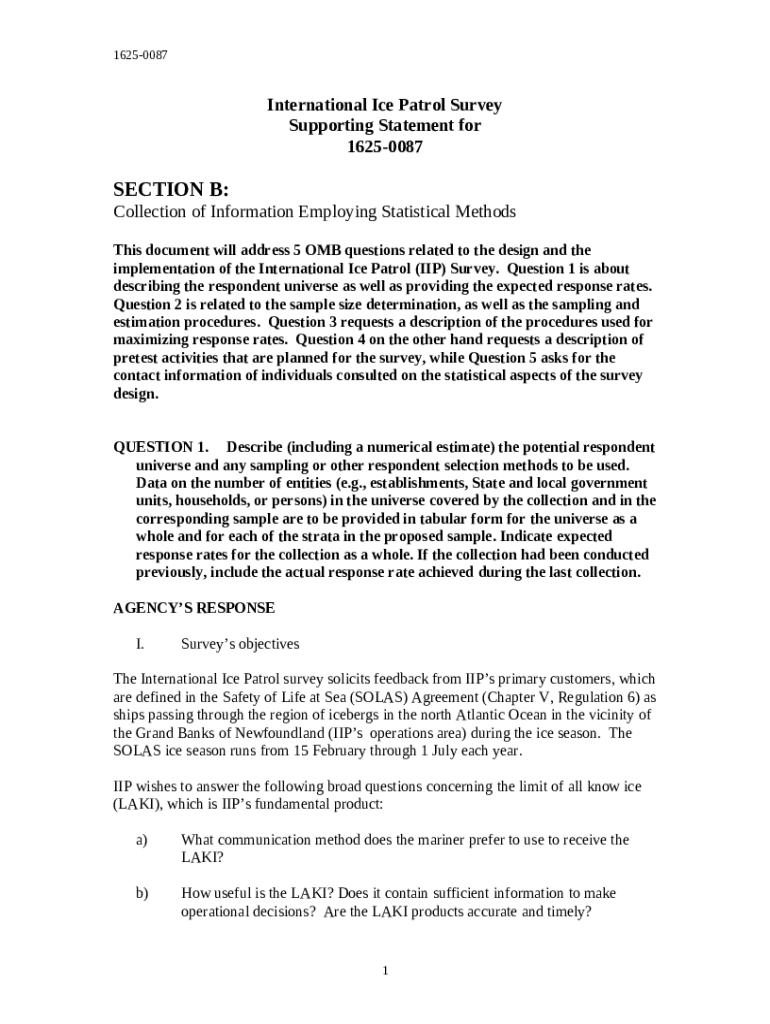 1625-0087

International Ice Patrol Survey
Supporting Statement for
1625-0087

SECTION B:
Collection of Information Employing Statistical Methods

This document will address 5 OMB questions related to the design and the implementation of the International Ice Patrol (IIP) Survey. Question 1 is about describing the respondent universe as well as providing the expected response rates. Question 2 is related to the sample size determination, as well as the sampling and estimation procedures. Question 3 requests a description of the procedures used for maximizing response rates. Question 4 on the other hand requests a description of pretest activities that are planned for the survey, while Question 5 asks for the contact information of individuals consulted on the statistical aspects of the survey design.

QUESTION 1. Describe (including a numerical estimate) the potential respondent universe and any sampling or other respondent selection methods to be used. Data on the number of entities (e.g., establishments, State and local government units, households, or persons) in the universe covered by the collection and in the corresponding sample are to be provided in tabular form for the universe as a whole and for each of the strata in the proposed sample. Indicate expected response rates for the collection as a whole. If the collection had been conducted previously, include the actual response rate achieved during the last collection.

AGENCY'S RESPONSE

I. Survey's objectives

The International Ice Patrol survey solicits feedback from IIP's primary customers, which are defined in the Safety of Life at Sea (SOLAS) Agreement (Chapter V, Regulation 6) as ships passing through the region of icebergs in the north Atlantic Ocean in the vicinity of the Grand Banks of Newfoundland (IIP's operations area) during the ice season. The SOLAS ice season runs from 15 February through 1 July each year.

IIP wishes to answer the following broad questions concerning the limit of all know ice (LAKI), which is IIP's fundamental product:

a) What communication method does the mariner prefer to use to receive the LAKI?

b) How useful is the LAKI? Does it contain sufficient information to make operational decisions? Are the LAKI products accurate and timely?

1